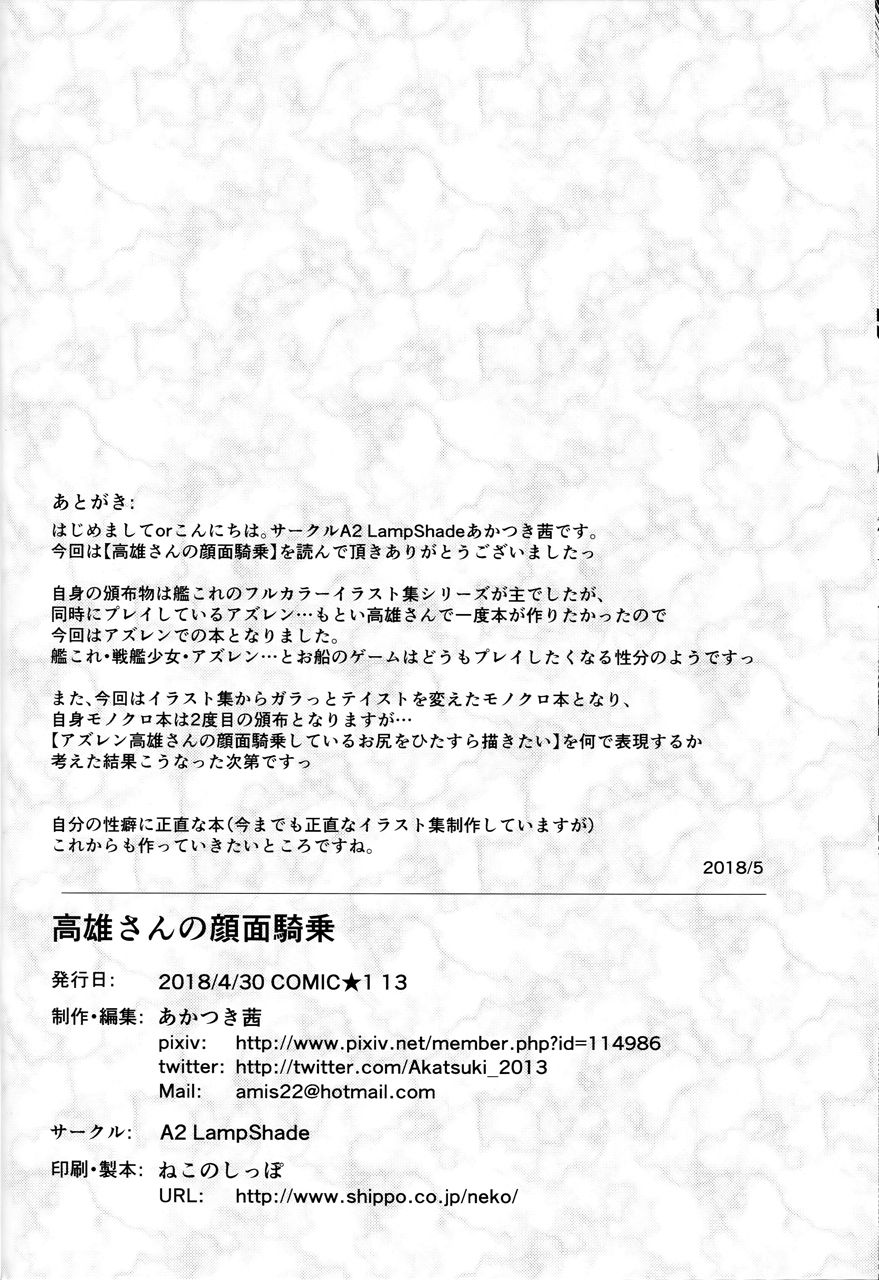 あとがき:
はじめましてorこんにちは。サークルA2 LampShadeあかつき茜です。
今回は【高雄さんの顔面騎乗】を読んで頂きありがとうございましたっ

自身の頒布物は艦これのフルカラーイラスト集シリーズが主でしたが、
同時にプレイしているアズレン…もとい高雄さんで一度本が作りたかったので
今回はアズレンでの本となりました。
艦これ・戦艦少女・アズレン…とお船のゲームはどうもプレイしたくなる性分のようですっ

また、今回はイラスト集からガラっとテイストを変えたモノクロ本となり、
自身モノクロ本は2度目の頒布となりますが…
【アズレン高雄さんの顔面騎乗しているお尻をひたすら描きたい】を何で表現するか
考えた結果こうなった次第ですっ

自分の性癖に正直な本(今までも正直なイラスト集制作していますが)
これからも作っていきたいところですね。

2018/5

高雄さんの顔面騎乗

発行日: 2018/4/30 COMIC★1 13
制作・編集: あかつき茜
pixiv: http://www.pixiv.net/member.php?id=114986
twitter: http://twitter.com/Akatsuki_2013
Mail: amis22@hotmail.com

サークル: A2 LampShade

印刷・製本: ねこのしっぽ
URL: http://www.shippo.co.jp/neko/